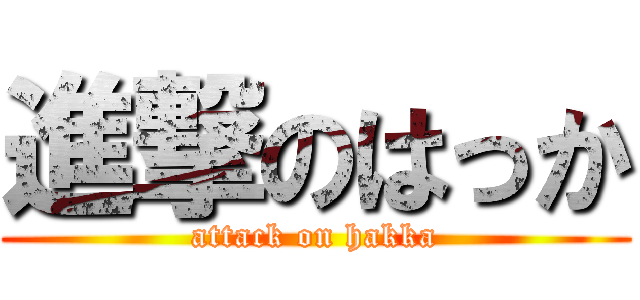 進撃のはっか
attack on hakka